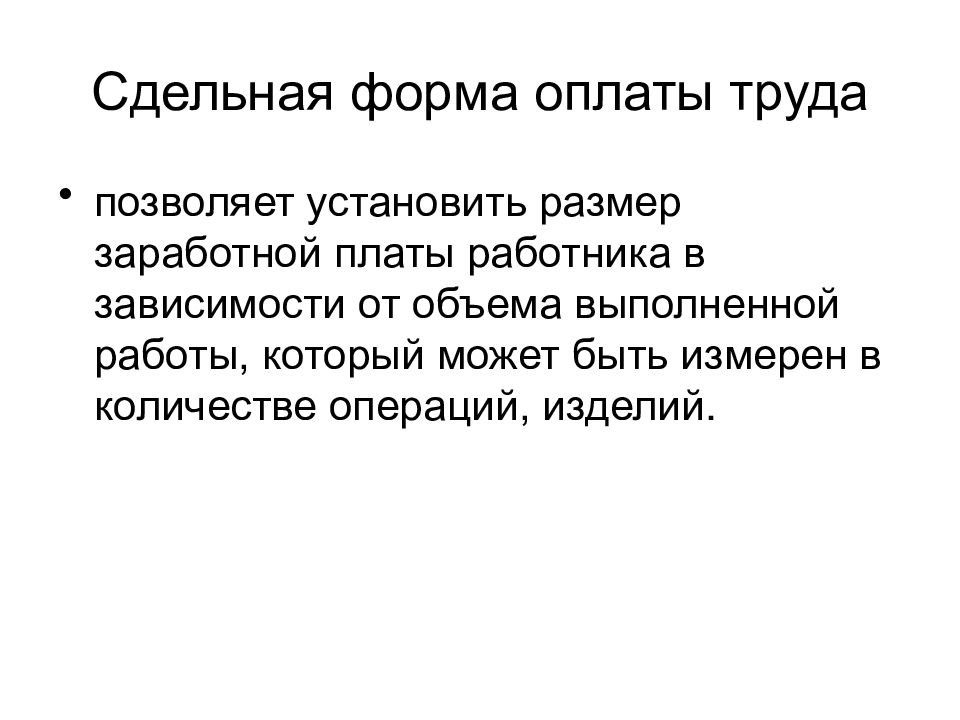 Сдельная форма оплаты труда

• позволяет установить размер заработной платы работника в зависимости от объема выполненной работы, который может быть измерен в количестве операций, изделий.